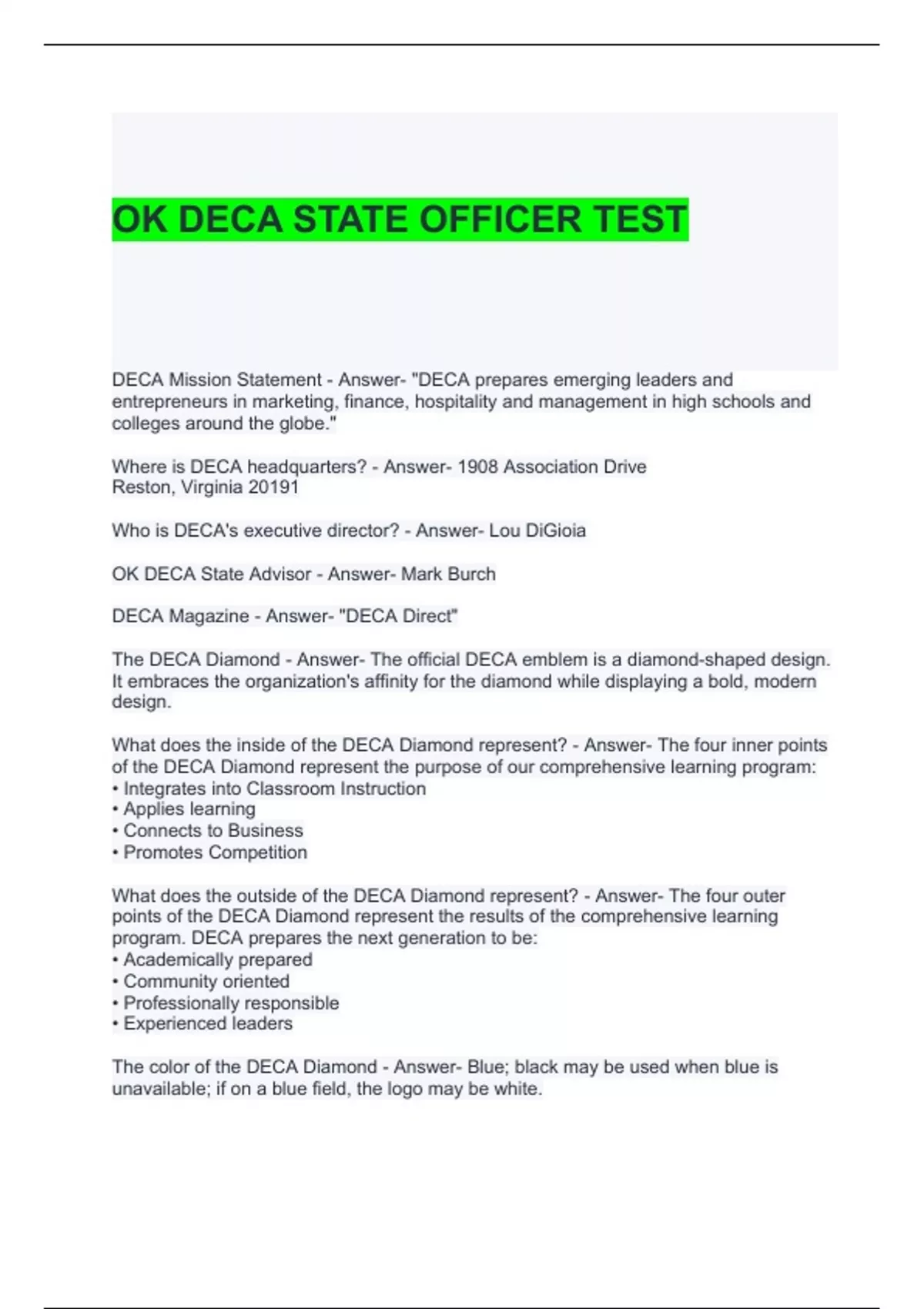 OK DECA STATE OFFICER TEST

DECA Mission Statement - Answer- "DECA prepares emerging leaders and entrepreneurs in marketing, finance, hospitality and management in high schools and colleges around the globe."

Where is DECA headquarters? - Answer- 1908 Association Drive
Reston, Virginia 20191

Who is DECA's executive director? - Answer- Lou DiGioia

OK DECA State Advisor - Answer- Mark Burch

DECA Magazine - Answer- "DECA Direct"

The DECA Diamond - Answer- The official DECA emblem is a diamond-shaped design. It embraces the organization's affinity for the diamond while displaying a bold, modern design.

What does the inside of the DECA Diamond represent? - Answer- The four inner points of the DECA Diamond represent the purpose of our comprehensive learning program:
• Integrates into Classroom Instruction
• Applies learning
• Connects to Business
• Promotes Competition

What does the outside of the DECA Diamond represent? - Answer- The four outer points of the DECA Diamond represent the results of the comprehensive learning program. DECA prepares the next generation to be:
• Academically prepared
• Community oriented
• Professionally responsible
• Experienced leaders

The color of the DECA Diamond - Answer- Blue; black may be used when blue is unavailable; if on a blue field, the logo may be white.